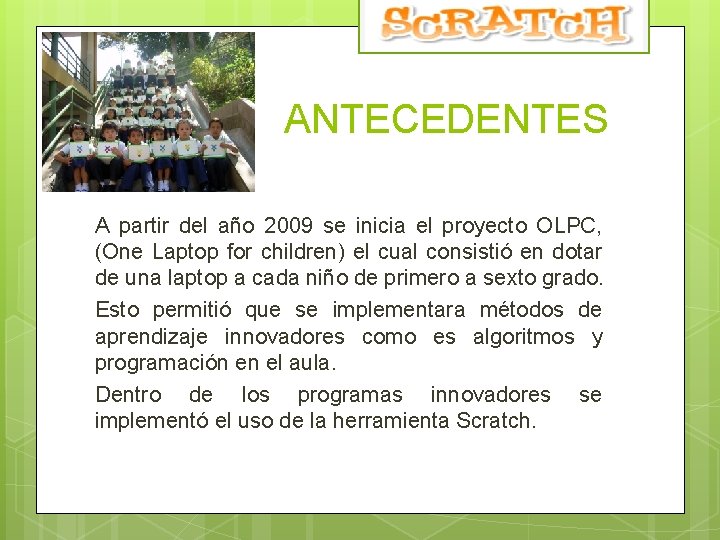 SCRATCH

ANTECEDENTES

A partir del año 2009 se inicia el proyecto OLPC, (One Laptop for children) el cual consistió en dotar de una laptop a cada niño de primero a sexto grado.

Esto permitió que se implementara métodos de aprendizaje innovadores como es algoritmos y programación en el aula.

Dentro de los programas innovadores se implementó el uso de la herramienta Scratch.